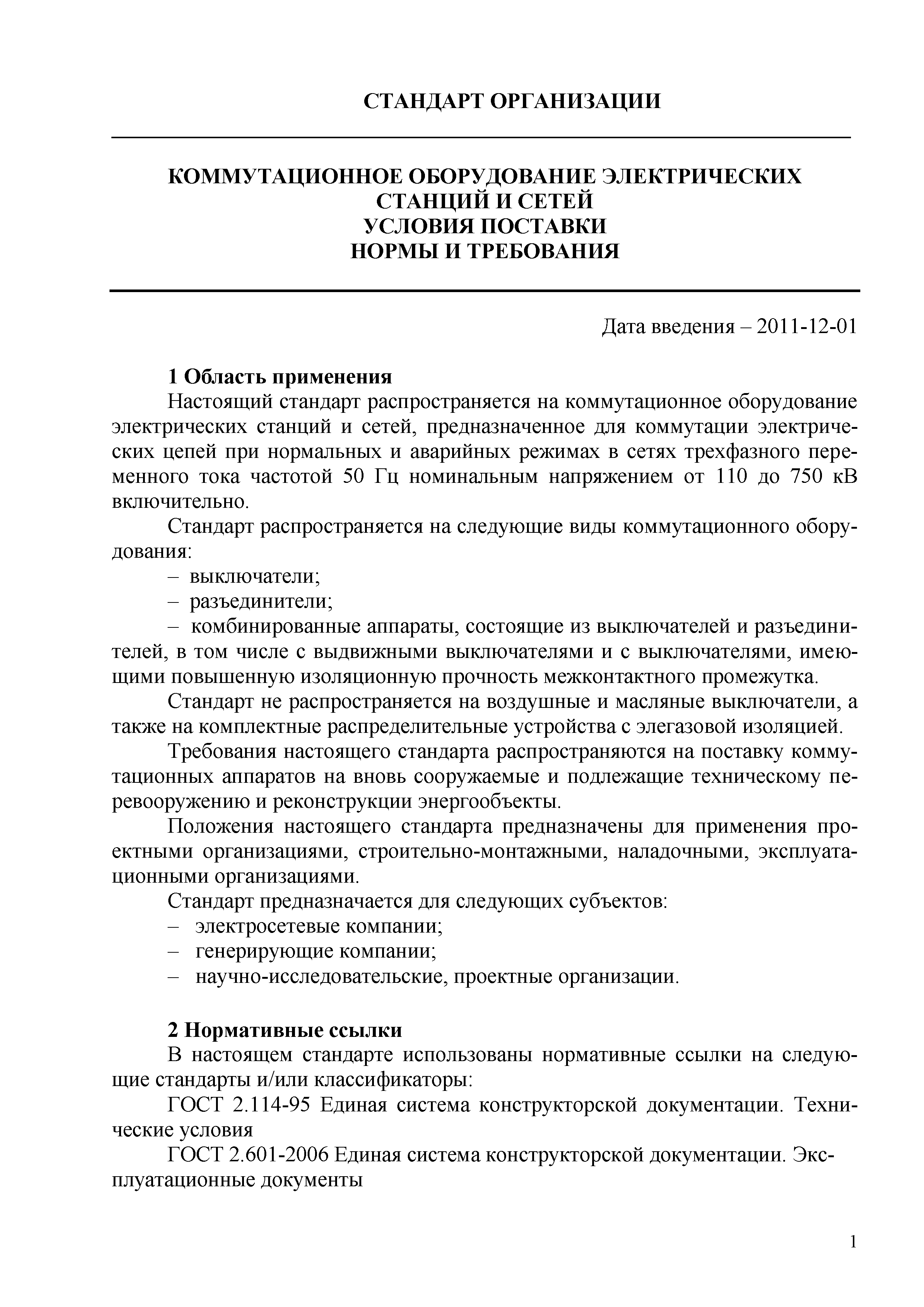 СТАНДАРТ ОРГАНИЗАЦИИ

КОММУТАЦИОННОЕ ОБОРУДОВАНИЕ ЭЛЕКТРИЧЕСКИХ СТАНЦИЙ И СЕТЕЙ
УСЛОВИЯ ПОСТАВКИ
НОРМЫ И ТРЕБОВАНИЯ

Дата введения – 2011-12-01

1 Область применения
Настоящий стандарт распространяется на коммутационное оборудование электрических станций и сетей, предназначенное для коммутации электрических цепей при нормальных и аварийных режимах в сетях трехфазного переменного тока частотой 50 Гц номинальным напряжением от 110 до 750 кВ включительно.
Стандарт распространяется на следующие виды коммутационного оборудования:
– выключатели;
– разъединители;
– комбинированные аппараты, состоящие из выключателей и разъединителей, в том числе с выдвижными выключателями и с выключателями, имеющими повышенную изоляционную прочность межконтактного промежутка.
Стандарт не распространяется на воздушные и масляные выключатели, а также на комплектные распределительные устройства с элегазовой изоляцией.
Требования настоящего стандарта распространяются на поставку коммутационных аппаратов на вновь сооружаемые и подлежащие техническому перевооружению и реконструкции энергообъекты.
Положения настоящего стандарта предназначены для применения проектными организациями, строительно-монтажными, наладочными, эксплуатационными организациями.
Стандарт предназначается для следующих субъектов:
– электросетевые компании;
– генерирующие компании;
– научно-исследовательские, проектные организации.

2 Нормативные ссылки
В настоящем стандарте использованы нормативные ссылки на следующие стандарты и/или классификаторы:
ГОСТ 2.114-95 Единая система конструкторской документации. Технические условия
ГОСТ 2.601-2006 Единая система конструкторской документации. Эксплуатационные документы

1